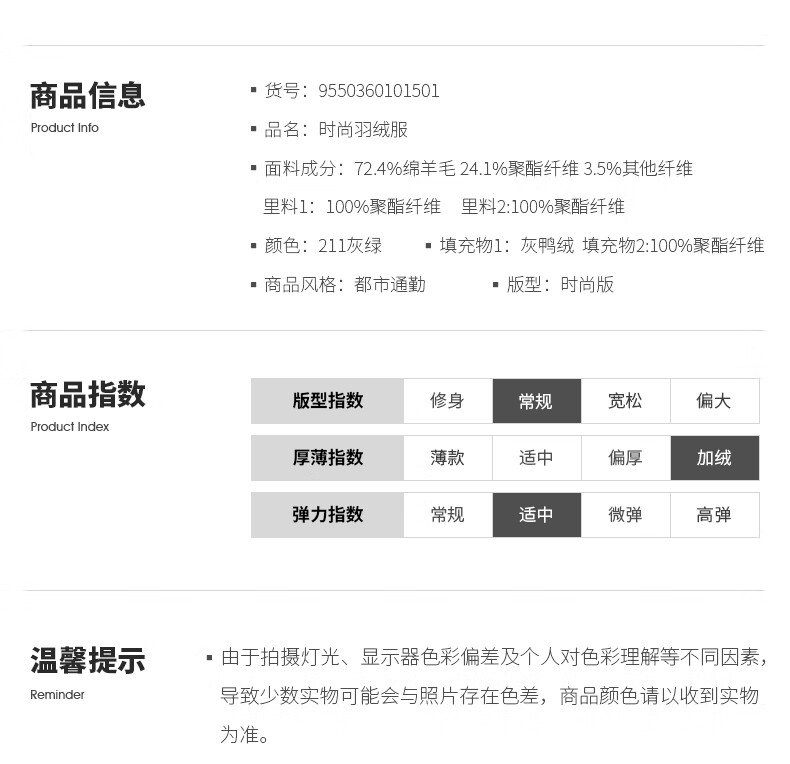 商品信息
Product Info

▪ 货号：9550360101501

▪ 品名：时尚羽绒服

▪ 面料成分：72.4%绵羊毛 24.1%聚酯纤维 3.5%其他纤维
里料1：100%聚酯纤维　里料2:100%聚酯纤维

▪ 颜色：211灰绿　▪ 填充物1：灰鸭绒 填充物2:100%聚酯纤维

▪ 商品风格：都市通勤　▪ 版型：时尚版

商品指数
Product Index

| 版型指数 | 修身 | 常规 | 宽松 | 偏大 |
|---|---|---|---|---|
| 厚薄指数 | 薄款 | 适中 | 偏厚 | 加绒 |
| 弹力指数 | 常规 | 适中 | 微弹 | 高弹 |

温馨提示
Reminder

▪ 由于拍摄灯光、显示器色彩偏差及个人对色彩理解等不同因素，导致少数实物可能会与照片存在色差，商品颜色请以收到实物为准。